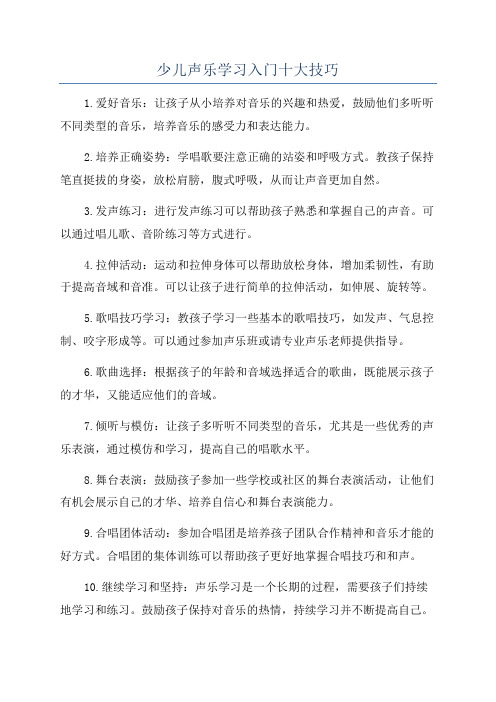 少儿声乐学习入门十大技巧

1.爱好音乐：让孩子从小培养对音乐的兴趣和热爱，鼓励他们多听听不同类型的音乐，培养音乐的感受力和表达能力。

2.培养正确姿势：学唱歌要注意正确的站姿和呼吸方式。教孩子保持笔直挺拔的身姿，放松肩膀，腹式呼吸，从而让声音更加自然。

3.发声练习：进行发声练习可以帮助孩子熟悉和掌握自己的声音。可以通过唱儿歌、音阶练习等方式进行。

4.拉伸活动：运动和拉伸身体可以帮助放松身体，增加柔韧性，有助于提高音域和音准。可以让孩子进行简单的拉伸活动，如伸展、旋转等。

5.歌唱技巧学习：教孩子学习一些基本的歌唱技巧，如发声、气息控制、咬字形成等。可以通过参加声乐班或请专业声乐老师提供指导。

6.歌曲选择：根据孩子的年龄和音域选择适合的歌曲，既能展示孩子的才华，又能适应他们的音域。

7.倾听与模仿：让孩子多听听不同类型的音乐，尤其是一些优秀的声乐表演，通过模仿和学习，提高自己的唱歌水平。

8.舞台表演：鼓励孩子参加一些学校或社区的舞台表演活动，让他们有机会展示自己的才华、培养自信心和舞台表演能力。

9.合唱团体活动：参加合唱团是培养孩子团队合作精神和音乐才能的好方式。合唱团的集体训练可以帮助孩子更好地掌握合唱技巧和和声。

10.继续学习和坚持：声乐学习是一个长期的过程，需要孩子们持续地学习和练习。鼓励孩子保持对音乐的热情，持续学习并不断提高自己。